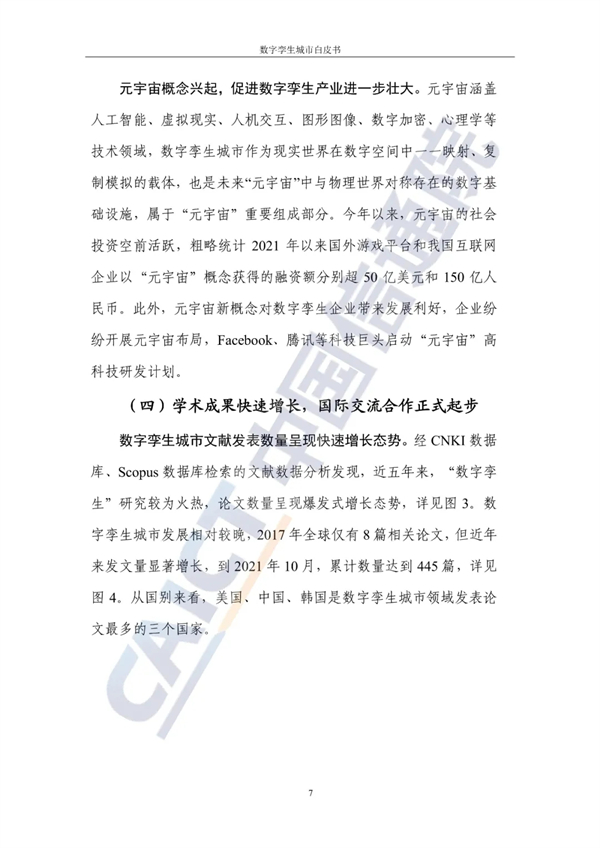 数字孪生城市白皮书

元宇宙概念兴起，促进数字孪生产业进一步壮大。元宇宙涵盖人工智能、虚拟现实、人机交互、图形图像、数字加密、心理学等技术领域，数字孪生城市作为现实世界在数字空间中一一映射、复制模拟的载体，也是未来“元宇宙”中与物理世界对称存在的数字基础设施，属于“元宇宙”重要组成部分。今年以来，元宇宙的社会投资空前活跃，粗略统计 2021 年以来国外游戏平台和我国互联网企业以“元宇宙”概念获得的融资额分别超 50 亿美元和 150 亿人民币。此外，元宇宙新概念对数字孪生企业带来发展利好，企业纷纷开展元宇宙布局，Facebook、腾讯等科技巨头启动“元宇宙”高科技研发计划。

（四）学术成果快速增长，国际交流合作正式起步

数字孪生城市文献发表数量呈现快速增长态势。经 CNKI 数据库、Scopus 数据库检索的文献数据分析发现，近五年来，“数字孪生”研究较为火热，论文数量呈现爆发式增长态势，详见图 3。数字孪生城市发展相对较晚，2017 年全球仅有 8 篇相关论文，但近年来发文量显著增长，到 2021 年 10 月，累计数量达到 445 篇，详见图 4。从国别来看，美国、中国、韩国是数字孪生城市领域发表论文最多的三个国家。

CAICT 中国信通院

7